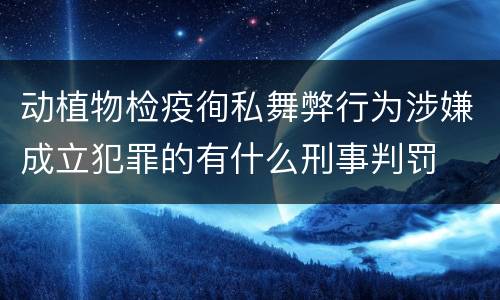 动植物检疫徇私舞弊行为涉嫌成立犯罪的有什么刑事判罚